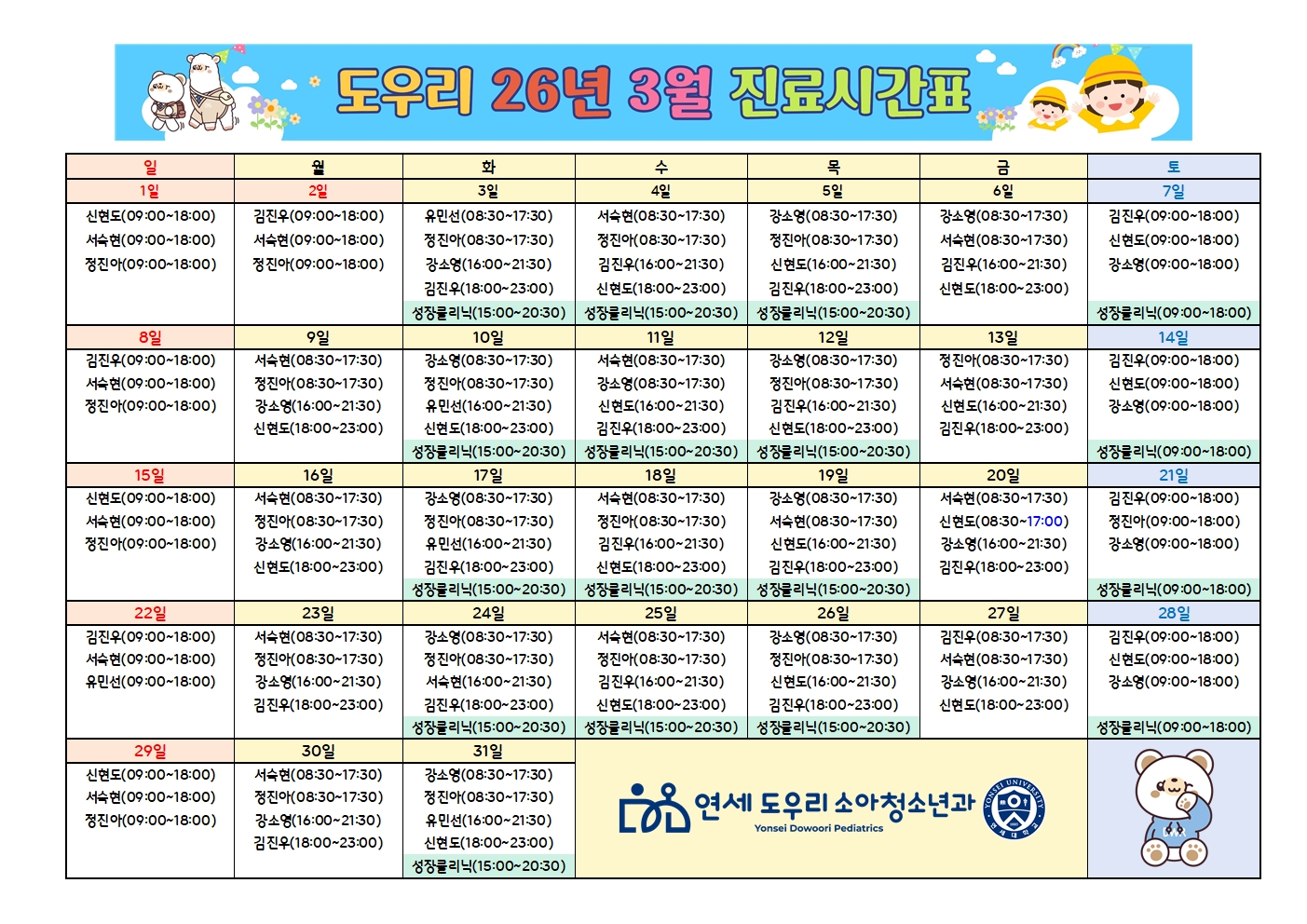 도우리 26년 3월 진료시간표

| 일 | 월 | 화 | 수 | 목 | 금 | 토 |
|---|---|---|---|---|---|---|
| 1일 | 2일 | 3일 | 4일 | 5일 | 6일 | 7일 |
| 신현도(09:00~18:00) 서숙현(09:00~18:00) 정진아(09:00~18:00) | 김진우(09:00~18:00) 서숙현(09:00~18:00) 정진아(09:00~18:00) | 유민선(08:30~17:30) 정진아(08:30~17:30) 강소영(16:00~21:30) 김진우(18:00~23:00) 성장클리닉(15:00~20:30) | 서숙현(08:30~17:30) 정진아(08:30~17:30) 김진우(16:00~21:30) 신현도(18:00~23:00) 성장클리닉(15:00~20:30) | 강소영(08:30~17:30) 정진아(08:30~17:30) 신현도(16:00~21:30) 김진우(18:00~23:00) 성장클리닉(15:00~20:30) | 강소영(08:30~17:30) 서숙현(08:30~17:30) 김진우(16:00~21:30) 신현도(18:00~23:00) | 김진우(09:00~18:00) 신현도(09:00~18:00) 강소영(09:00~18:00) 성장클리닉(09:00~18:00) |
| 8일 | 9일 | 10일 | 11일 | 12일 | 13일 | 14일 |
| 김진우(09:00~18:00) 서숙현(09:00~18:00) 정진아(09:00~18:00) | 서숙현(08:30~17:30) 정진아(08:30~17:30) 강소영(16:00~21:30) 신현도(18:00~23:00) | 강소영(08:30~17:30) 정진아(08:30~17:30) 유민선(16:00~21:30) 신현도(18:00~23:00) 성장클리닉(15:00~20:30) | 서숙현(08:30~17:30) 강소영(08:30~17:30) 신현도(16:00~21:30) 김진우(18:00~23:00) 성장클리닉(15:00~20:30) | 강소영(08:30~17:30) 정진아(08:30~17:30) 김진우(16:00~21:30) 신현도(18:00~23:00) 성장클리닉(15:00~20:30) | 정진아(08:30~17:30) 서숙현(08:30~17:30) 신현도(16:00~21:30) 김진우(18:00~23:00) | 김진우(09:00~18:00) 신현도(09:00~18:00) 강소영(09:00~18:00) 성장클리닉(09:00~18:00) |
| 15일 | 16일 | 17일 | 18일 | 19일 | 20일 | 21일 |
| 신현도(09:00~18:00) 서숙현(09:00~18:00) 정진아(09:00~18:00) | 서숙현(08:30~17:30) 정진아(08:30~17:30) 강소영(16:00~21:30) 신현도(18:00~23:00) | 강소영(08:30~17:30) 정진아(08:30~17:30) 유민선(16:00~21:30) 김진우(18:00~23:00) 성장클리닉(15:00~20:30) | 서숙현(08:30~17:30) 정진아(08:30~17:30) 김진우(16:00~21:30) 신현도(18:00~23:00) 성장클리닉(15:00~20:30) | 강소영(08:30~17:30) 서숙현(08:30~17:30) 신현도(16:00~21:30) 김진우(18:00~23:00) 성장클리닉(15:00~20:30) | 서숙현(08:30~17:30) 신현도(08:30~17:00) 강소영(16:00~21:30) 김진우(18:00~23:00) | 김진우(09:00~18:00) 정진아(09:00~18:00) 강소영(09:00~18:00) 성장클리닉(09:00~18:00) |
| 22일 | 23일 | 24일 | 25일 | 26일 | 27일 | 28일 |
| 김진우(09:00~18:00) 서숙현(09:00~18:00) 유민선(09:00~18:00) | 서숙현(08:30~17:30) 정진아(08:30~17:30) 강소영(16:00~21:30) 김진우(18:00~23:00) | 강소영(08:30~17:30) 정진아(08:30~17:30) 서숙현(16:00~21:30) 김진우(18:00~23:00) 성장클리닉(15:00~20:30) | 서숙현(08:30~17:30) 정진아(08:30~17:30) 김진우(16:00~21:30) 신현도(18:00~23:00) 성장클리닉(15:00~20:30) | 강소영(08:30~17:30) 정진아(08:30~17:30) 신현도(16:00~21:30) 김진우(18:00~23:00) 성장클리닉(15:00~20:30) | 김진우(08:30~17:30) 서숙현(08:30~17:30) 강소영(16:00~21:30) 신현도(18:00~23:00) | 김진우(09:00~18:00) 신현도(09:00~18:00) 강소영(09:00~18:00) 성장클리닉(09:00~18:00) |
| 29일 | 30일 | 31일 | | | | |
| 신현도(09:00~18:00) 서숙현(09:00~18:00) 정진아(09:00~18:00) | 서숙현(08:30~17:30) 정진아(08:30~17:30) 강소영(16:00~21:30) 김진우(18:00~23:00) | 강소영(08:30~17:30) 정진아(08:30~17:30) 유민선(16:00~21:30) 신현도(18:00~23:00) 성장클리닉(15:00~20:30) | | | | |

연세 도우리 소아청소년과
Yonsei Dowoori Pediatrics
YONSEI UNIVERSITY